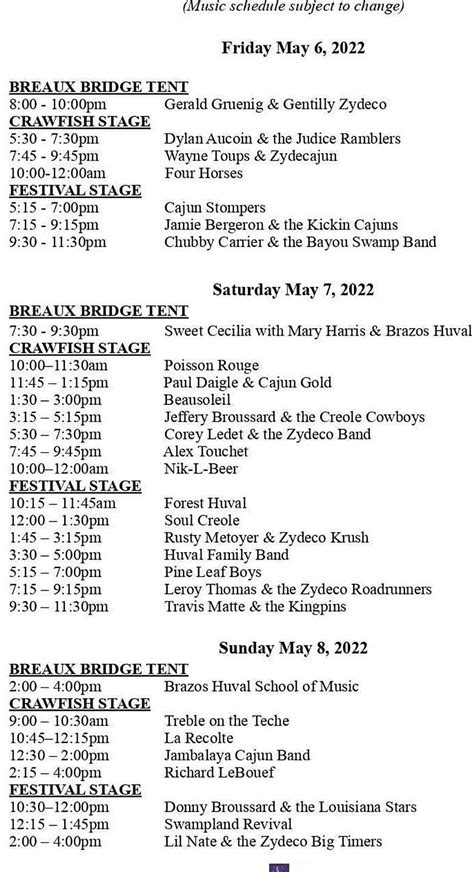 (Music schedule subject to change)

Friday May 6, 2022

BREAUX BRIDGE TENT
8:00 - 10:00pm Gerald Gruenig & Gentilly Zydeco
CRAWFISH STAGE
5:30 - 7:30pm Dylan Aucoin & the Judice Ramblers
7:45 - 9:45pm Wayne Toups & Zydecajun
10:00-12:00am Four Horses
FESTIVAL STAGE
5:15 - 7:00pm Cajun Stompers
7:15 - 9:15pm Jamie Bergeron & the Kickin Cajuns
9:30 - 11:30pm Chubby Carrier & the Bayou Swamp Band

Saturday May 7, 2022

BREAUX BRIDGE TENT
7:30 - 9:30pm Sweet Cecilia with Mary Harris & Brazos Huval
CRAWFISH STAGE
10:00–11:30am Poisson Rouge
11:45 – 1:15pm Paul Daigle & Cajun Gold
1:30 – 3:00pm Beausoleil
3:15 – 5:15pm Jeffery Broussard & the Creole Cowboys
5:30 – 7:30pm Corey Ledet & the Zydeco Band
7:45 – 9:45pm Alex Touchet
10:00–12:00am Nik-L-Beer
FESTIVAL STAGE
10:15 – 11:45am Forest Huval
12:00 – 1:30pm Soul Creole
1:45 – 3:15pm Rusty Metoyer & Zydeco Krush
3:30 – 5:00pm Huval Family Band
5:15 – 7:00pm Pine Leaf Boys
7:15 – 9:15pm Leroy Thomas & the Zydeco Roadrunners
9:30 – 11:30pm Travis Matte & the Kingpins

Sunday May 8, 2022

BREAUX BRIDGE TENT
2:00 – 4:00pm Brazos Huval School of Music
CRAWFISH STAGE
9:00 – 10:30am Treble on the Teche
10:45–12:15pm La Recolte
12:30 – 2:00pm Jambalaya Cajun Band
2:15 – 4:00pm Richard LeBouef
FESTIVAL STAGE
10:30–12:00pm Donny Broussard & the Louisiana Stars
12:15 – 1:45pm Swampland Revival
2:00 – 4:00pm Lil Nate & the Zydeco Big Timers